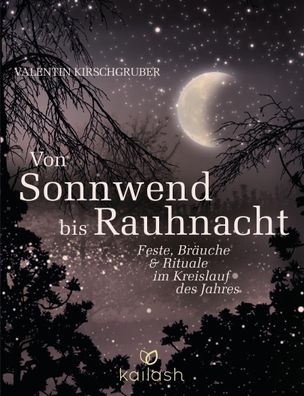 VALENTIN KIRSCHGRUBER

Von Sonnwend bis Rauhnacht

Feste, Bräuche & Rituale im Kreislauf des Jahres

kailash